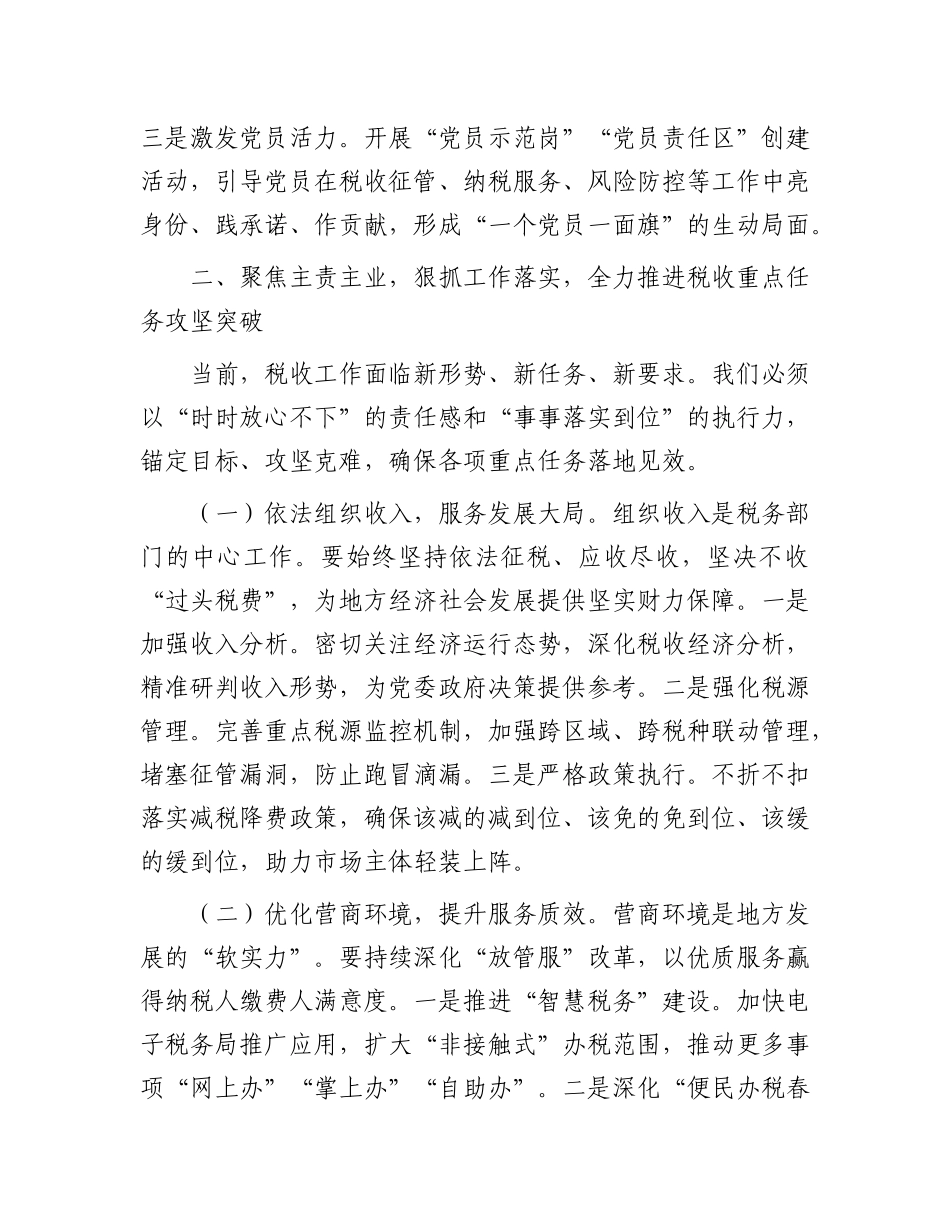 三是激发党员活力。开展“党员示范岗”“党员责任区”创建活动，引导党员在税收征管、纳税服务、风险防控等工作中亮身份、践承诺、作贡献，形成“一个党员一面旗”的生动局面。

二、聚焦主责主业，狠抓工作落实，全力推进税收重点任务攻坚突破

当前，税收工作面临新形势、新任务、新要求。我们必须以“时时放心不下”的责任感和“事事落实到位”的执行力，锚定目标、攻坚克难，确保各项重点任务落地见效。

（一）依法组织收入，服务发展大局。组织收入是税务部门的中心工作。要始终坚持依法征税、应收尽收，坚决不收“过头税费”，为地方经济社会发展提供坚实财力保障。一是加强收入分析。密切关注经济运行态势，深化税收经济分析，精准研判收入形势，为党委政府决策提供参考。二是强化税源管理。完善重点税源监控机制，加强跨区域、跨税种联动管理，堵塞征管漏洞，防止跑冒滴漏。三是严格政策执行。不折不扣落实减税降费政策，确保该减的减到位、该免的免到位、该缓的缓到位，助力市场主体轻装上阵。

（二）优化营商环境，提升服务质效。营商环境是地方发展的“软实力”。要持续深化“放管服”改革，以优质服务赢得纳税人缴费人满意度。一是推进“智慧税务”建设。加快电子税务局推广应用，扩大“非接触式”办税范围，推动更多事项“网上办”“掌上办”“自助办”。二是深化“便民办税春